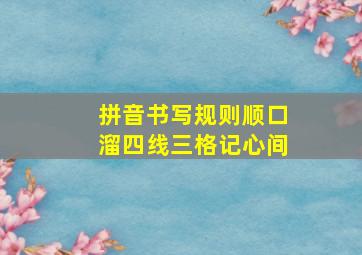 拼音书写规则顺口溜四线三格记心间